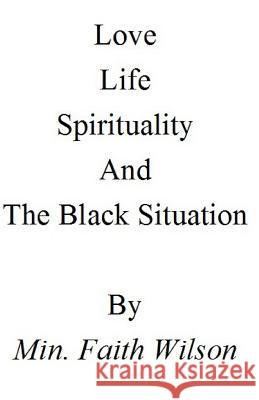 Love
Life
Spirituality
And
The Black Situation

By
Min. Faith Wilson

Kraina Książek